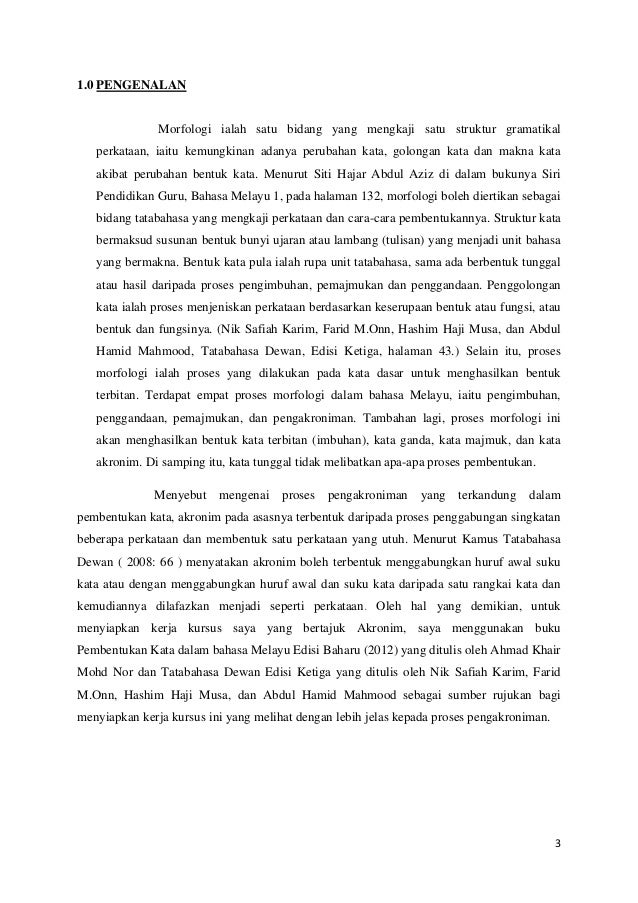 1.0 PENGENALAN

Morfologi ialah satu bidang yang mengkaji satu struktur gramatikal perkataan, iaitu kemungkinan adanya perubahan kata, golongan kata dan makna kata akibat perubahan bentuk kata. Menurut Siti Hajar Abdul Aziz di dalam bukunya Siri Pendidikan Guru, Bahasa Melayu 1, pada halaman 132, morfologi boleh diertikan sebagai bidang tatabahasa yang mengkaji perkataan dan cara-cara pembentukannya. Struktur kata bermaksud susunan bentuk bunyi ujaran atau lambang (tulisan) yang menjadi unit bahasa yang bermakna. Bentuk kata pula ialah rupa unit tatabahasa, sama ada berbentuk tunggal atau hasil daripada proses pengimbuhan, pemajmukan dan penggandaan. Penggolongan kata ialah proses menjeniskan perkataan berdasarkan keserupaan bentuk atau fungsi, atau bentuk dan fungsinya. (Nik Safiah Karim, Farid M.Onn, Hashim Haji Musa, dan Abdul Hamid Mahmood, Tatabahasa Dewan, Edisi Ketiga, halaman 43.) Selain itu, proses morfologi ialah proses yang dilakukan pada kata dasar untuk menghasilkan bentuk terbitan. Terdapat empat proses morfologi dalam bahasa Melayu, iaitu pengimbuhan, penggandaan, pemajmukan, dan pengakroniman. Tambahan lagi, proses morfologi ini akan menghasilkan bentuk kata terbitan (imbuhan), kata ganda, kata majmuk, dan kata akronim. Di samping itu, kata tunggal tidak melibatkan apa-apa proses pembentukan.

Menyebut mengenai proses pengakroniman yang terkandung dalam pembentukan kata, akronim pada asasnya terbentuk daripada proses penggabungan singkatan beberapa perkataan dan membentuk satu perkataan yang utuh. Menurut Kamus Tatabahasa Dewan ( 2008: 66 ) menyatakan akronim boleh terbentuk menggabungkan huruf awal suku kata atau dengan menggabungkan huruf awal dan suku kata daripada satu rangkai kata dan kemudiannya dilafazkan menjadi seperti perkataan. Oleh hal yang demikian, untuk menyiapkan kerja kursus saya yang bertajuk Akronim, saya menggunakan buku Pembentukan Kata dalam bahasa Melayu Edisi Baharu (2012) yang ditulis oleh Ahmad Khair Mohd Nor dan Tatabahasa Dewan Edisi Ketiga yang ditulis oleh Nik Safiah Karim, Farid M.Onn, Hashim Haji Musa, dan Abdul Hamid Mahmood sebagai sumber rujukan bagi menyiapkan kerja kursus ini yang melihat dengan lebih jelas kepada proses pengakroniman.

3